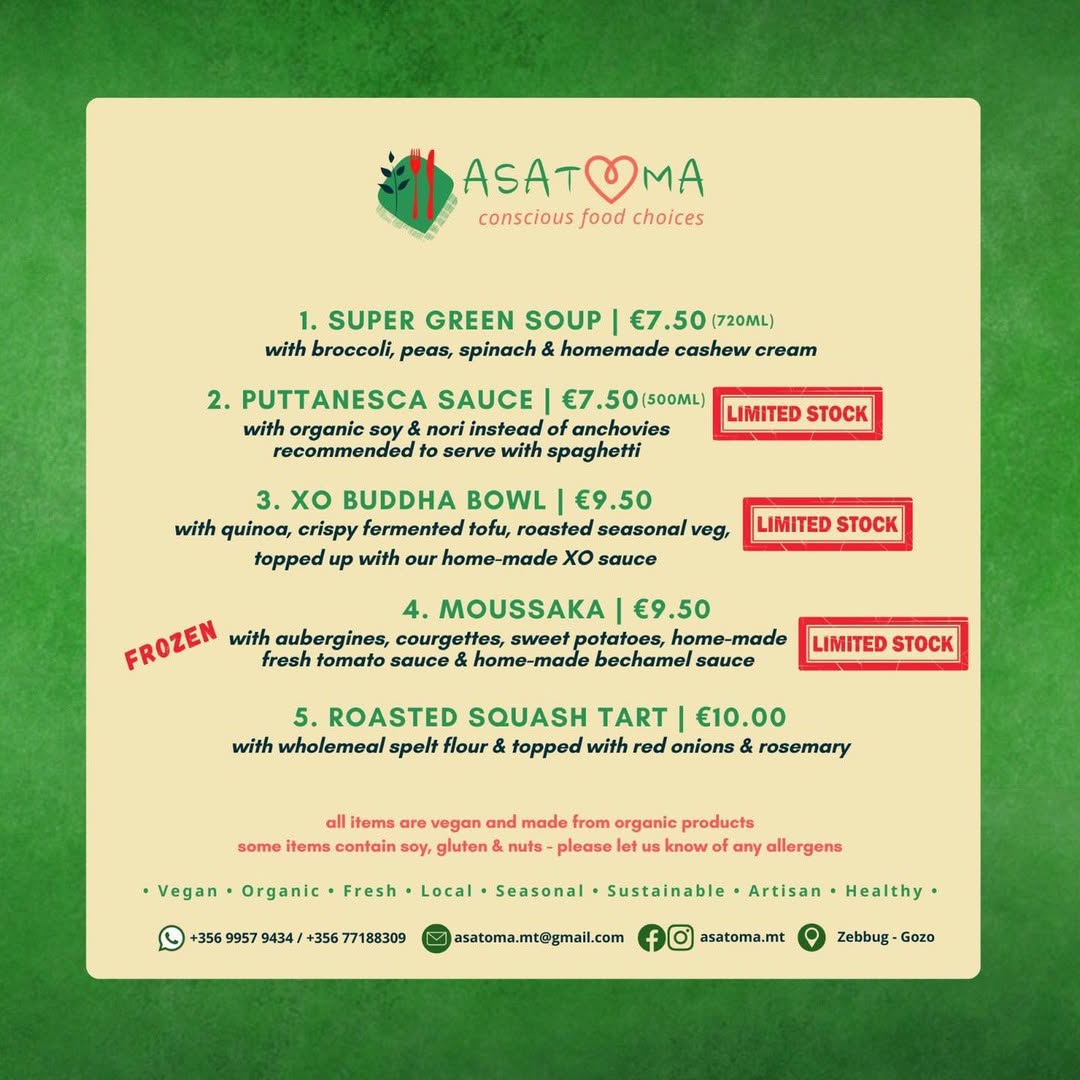 ASATOMA
conscious food choices

1. SUPER GREEN SOUP | €7.50 (720ML)
with broccoli, peas, spinach & homemade cashew cream

2. PUTTANESCA SAUCE | €7.50 (500ML)
LIMITED STOCK
with organic soy & nori instead of anchovies
recommended to serve with spaghetti

3. XO BUDDHA BOWL | €9.50
LIMITED STOCK
with quinoa, crispy fermented tofu, roasted seasonal veg, topped up with our home-made XO sauce

4. MOUSSAKA | €9.50
FROZEN
with aubergines, courgettes, sweet potatoes, home-made fresh tomato sauce & home-made bechamel sauce
LIMITED STOCK

5. ROASTED SQUASH TART | €10.00
with wholemeal spelt flour & topped with red onions & rosemary

all items are vegan and made from organic products
some items contain soy, gluten & nuts - please let us know of any allergens

• Vegan • Organic • Fresh • Local • Seasonal • Sustainable • Artisan • Healthy •

+356 9957 9434 / +356 77188309 asatoma.mt@gmail.com asatoma.mt Zebbug - Gozo